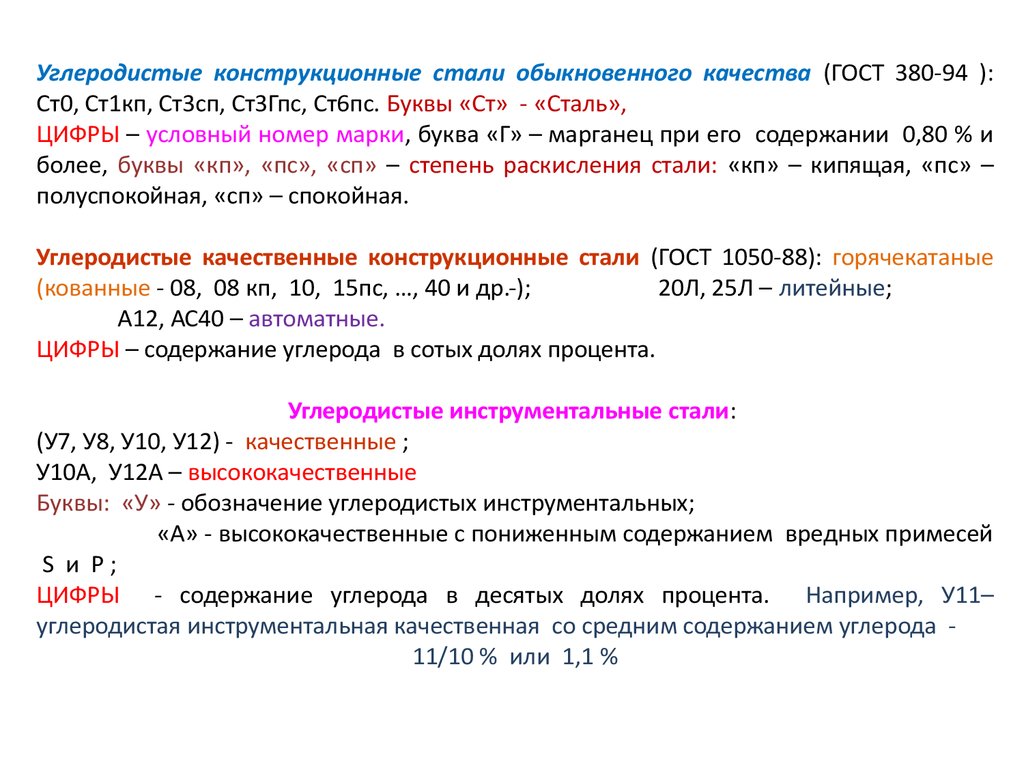 Углеродистые конструкционные стали обыкновенного качества (ГОСТ 380-94 ): Ст0, Ст1кп, Ст3сп, Ст3Гпс, Ст6пс. Буквы «Ст» - «Сталь»,
ЦИФРЫ – условный номер марки, буква «Г» – марганец при его содержании 0,80 % и более, буквы «кп», «пс», «сп» – степень раскисления стали: «кп» – кипящая, «пс» – полуспокойная, «сп» – спокойная.

Углеродистые качественные конструкционные стали (ГОСТ 1050-88): горячекатаные (кованные - 08, 08 кп, 10, 15пс, …, 40 и др.-); 20Л, 25Л – литейные;
А12, АС40 – автоматные.
ЦИФРЫ – содержание углерода в сотых долях процента.

Углеродистые инструментальные стали:
(У7, У8, У10, У12) - качественные ;
У10А, У12А – высококачественные
Буквы: «У» - обозначение углеродистых инструментальных;
«А» - высококачественные с пониженным содержанием вредных примесей S и P ;
ЦИФРЫ - содержание углерода в десятых долях процента. Например, У11– углеродистая инструментальная качественная со средним содержанием углерода - 11/10 % или 1,1 %